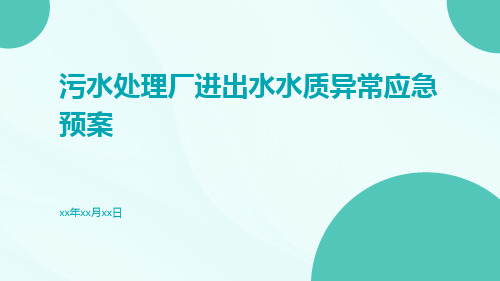 污水处理厂进出水水质异常应急预案

xx年xx月xx日